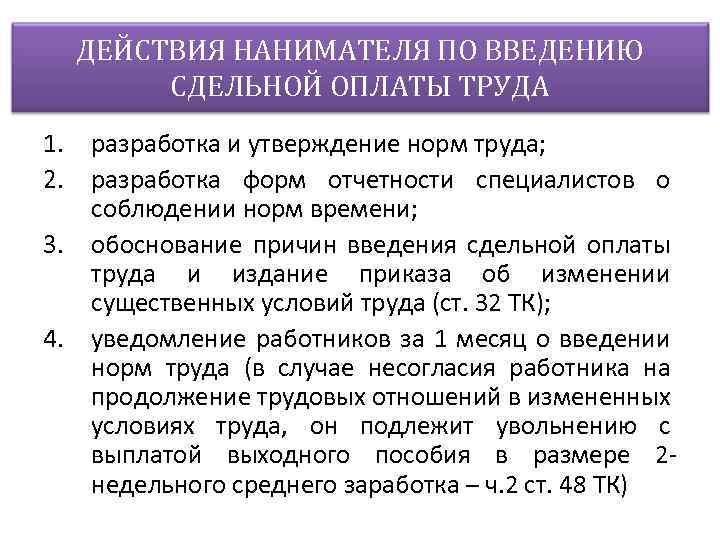 ДЕЙСТВИЯ НАНИМАТЕЛЯ ПО ВВЕДЕНИЮ СДЕЛЬНОЙ ОПЛАТЫ ТРУДА

1. разработка и утверждение норм труда;
2. разработка форм отчетности специалистов о соблюдении норм времени;
3. обоснование причин введения сдельной оплаты труда и издание приказа об изменении существенных условий труда (ст. 32 ТК);
4. уведомление работников за 1 месяц о введении норм труда (в случае несогласия работника на продолжение трудовых отношений в измененных условиях труда, он подлежит увольнению с выплатой выходного пособия в размере 2-недельного среднего заработка – ч.2 ст. 48 ТК)